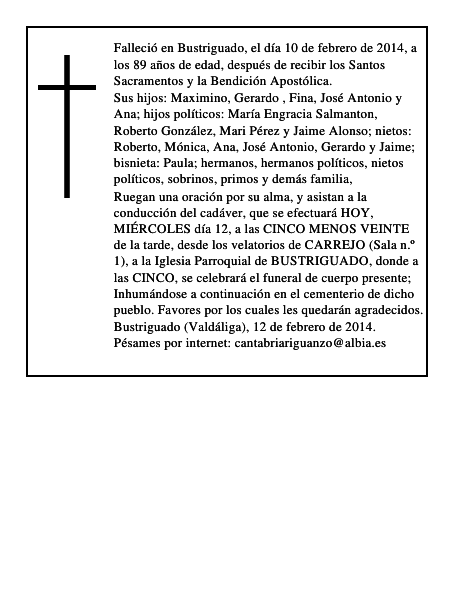 Falleció en Bustriguado, el día 10 de febrero de 2014, a los 89 años de edad, después de recibir los Santos Sacramentos y la Bendición Apostólica.
Sus hijos: Maximino, Gerardo , Fina, José Antonio y Ana; hijos políticos: María Engracia Salmanton, Roberto González, Mari Pérez y Jaime Alonso; nietos: Roberto, Mónica, Ana, José Antonio, Gerardo y Jaime; bisnieta: Paula; hermanos, hermanos políticos, nietos políticos, sobrinos, primos y demás familia,
Ruegan una oración por su alma, y asistan a la conducción del cadáver, que se efectuará HOY, MIÉRCOLES día 12, a las CINCO MENOS VEINTE de la tarde, desde los velatorios de CARREJO (Sala n.º 1), a la Iglesia Parroquial de BUSTRIGUADO, donde a las CINCO, se celebrará el funeral de cuerpo presente; Inhumándose a continuación en el cementerio de dicho pueblo. Favores por los cuales les quedarán agradecidos.
Bustriguado (Valdáliga), 12 de febrero de 2014.
Pésames por internet: cantabriariguanzo@albia.es